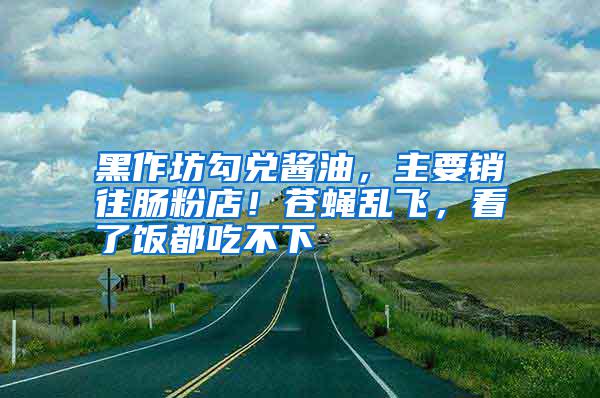 黑作坊勾兑酱油，主要销往肠粉店！苍蝇乱飞，看了饭都吃不下